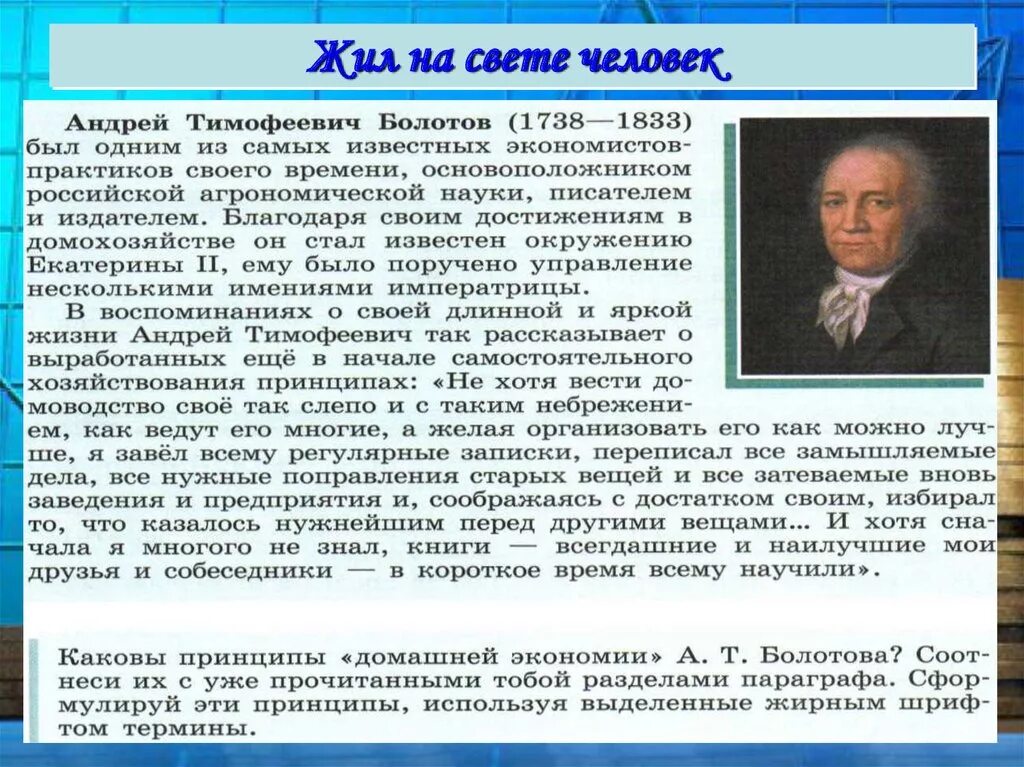 Жил на свете человек

Андрей Тимофеевич Болотов (1738—1833) был одним из самых известных экономистов-практиков своего времени, основоположником российской агрономической науки, писателем и издателем. Благодаря своим достижениям в домохозяйстве он стал известен окружению Екатерины II, ему было поручено управление несколькими имениями императрицы.

В воспоминаниях о своей длинной и яркой жизни Андрей Тимофеевич так рассказывает о выработанных ещё в начале самостоятельного хозяйствования принципах: «Не хотя вести домоводство своё так слепо и с таким небрежением, как ведут его многие, а желая организовать его как можно лучше, я завёл всему регулярные записки, переписал все замышляемые дела, все нужные поправления старых вещей и все затеваемые вновь заведения и предприятия и, соображаясь с достатком своим, избирал то, что казалось нужнейшим перед другими вещами... И хотя сначала я многого не знал, книги — всегдашние и наилучшие мои друзья и собеседники — в короткое время всему научили».

Каковы принципы «домашней экономии» А. Т. Болотова? Соотнеси их с уже прочитанными тобой разделами параграфа. Сформулируй эти принципы, используя выделенные жирным шрифтом термины.